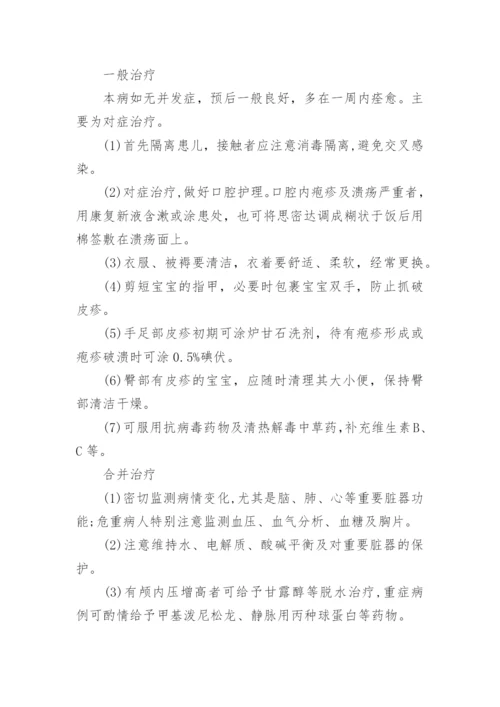 一般治疗

本病如无并发症，预后一般良好，多在一周内痊愈。主要为对症治疗。

(1)首先隔离患儿，接触者应注意消毒隔离，避免交叉感染。

(2)对症治疗，做好口腔护理。口腔内疱疹及溃疡严重者，用康复新液含漱或涂患处，也可将思密达调成糊状于饭后用棉签敷在溃疡面上。

(3)衣服、被褥要清洁，衣着要舒适、柔软，经常更换。

(4)剪短宝宝的指甲，必要时包裹宝宝双手，防止抓破皮疹。

(5)手足部皮疹初期可涂炉甘石洗剂，待有疱疹形成或疱疹破溃时可涂0.5%碘伏。

(6)臀部有皮疹的宝宝，应随时清理其大小便，保持臀部清洁干燥。

(7)可服用抗病毒药物及清热解毒中草药，补充维生素B、C等。

合并治疗

(1)密切监测病情变化，尤其是脑、肺、心等重要脏器功能；危重病人特别注意监测血压、血气分析、血糖及胸片。

(2)注意维持水、电解质、酸碱平衡及对重要脏器的保护。

(3)有颅内压增高者可给予甘露醇等脱水治疗，重症病例可酌情给予甲基泼尼松龙、静脉用丙种球蛋白等药物。